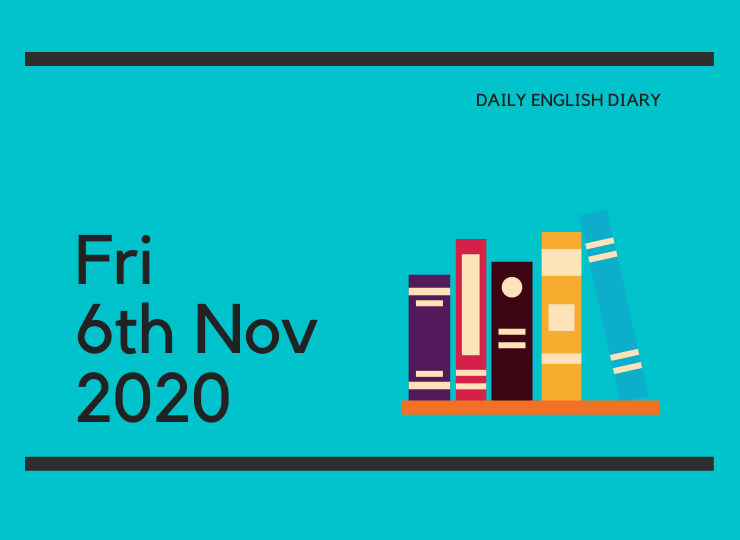 DAILY ENGLISH DIARY

Fri
6th Nov
2020